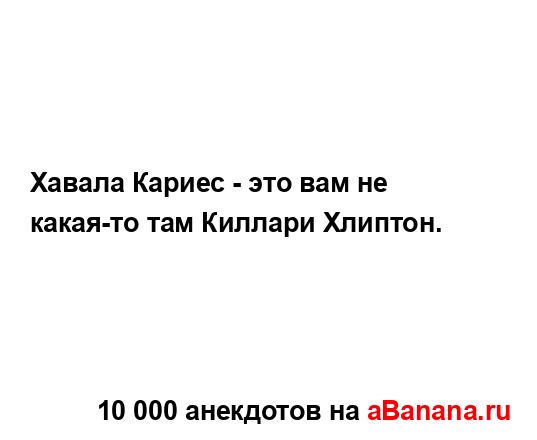 Хавала Кариес - это вам не какая-то там Киллари Хлиптон.

10 000 анекдотов на aBanana.ru